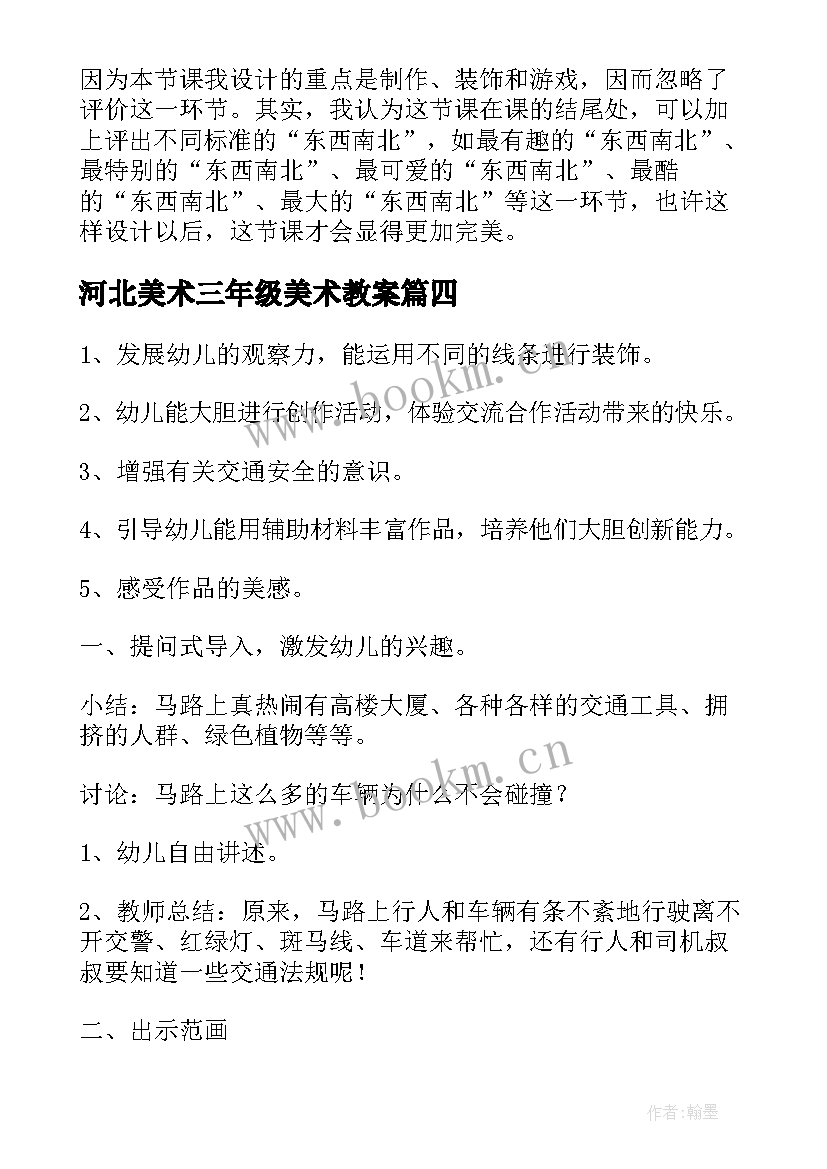 因为本节课我设计的重点是制作、装饰和游戏，因而忽略了评价这一环节。其实，我认为这节课在课的结尾处，可以加上评出不同标准的“东西南北”，如最有趣的“东西南北”、最特别的“东西南北”、最可爱的“东西南北”、最酷的“东西南北”、最大的“东西南北”等这一环节，也许这样设计以后，这节课才会显得更加完美。

河北美术三年级美术教案篇四

1、发展幼儿的观察力，能运用不同的线条进行装饰。

2、幼儿能大胆进行创作活动，体验交流合作活动带来的快乐。

3、增强有关交通安全的意识。

4、引导幼儿能用辅助材料丰富作品，培养他们大胆创新能力。

5、感受作品的美感。

一、提问式导入，激发幼儿的兴趣。

小结：马路上真热闹有高楼大厦、各种各样的交通工具、拥挤的人群、绿色植物等等。

讨论：马路上这么多的车辆为什么不会碰撞？

1、幼儿自由讲述。

2、教师总结：原来，马路上行人和车辆有条不紊地行驶离不开交警、红绿灯、斑马线、车道来帮忙，还有行人和司机叔叔要知道一些交通法规呢！

二、出示范画

www.bookm.cn

www.bookm.cn

作者:翰墨